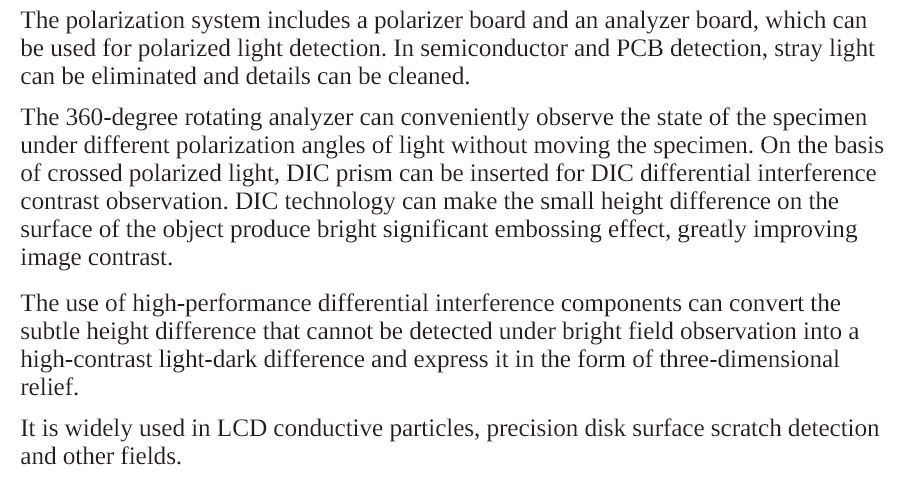 The polarization system includes a polarizer board and an analyzer board, which can be used for polarized light detection. In semiconductor and PCB detection, stray light can be eliminated and details can be cleaned.

The 360-degree rotating analyzer can conveniently observe the state of the specimen under different polarization angles of light without moving the specimen. On the basis of crossed polarized light, DIC prism can be inserted for DIC differential interference contrast observation. DIC technology can make the small height difference on the surface of the object produce bright significant embossing effect, greatly improving image contrast.

The use of high-performance differential interference components can convert the subtle height difference that cannot be detected under bright field observation into a high-contrast light-dark difference and express it in the form of three-dimensional relief.

It is widely used in LCD conductive particles, precision disk surface scratch detection and other fields.